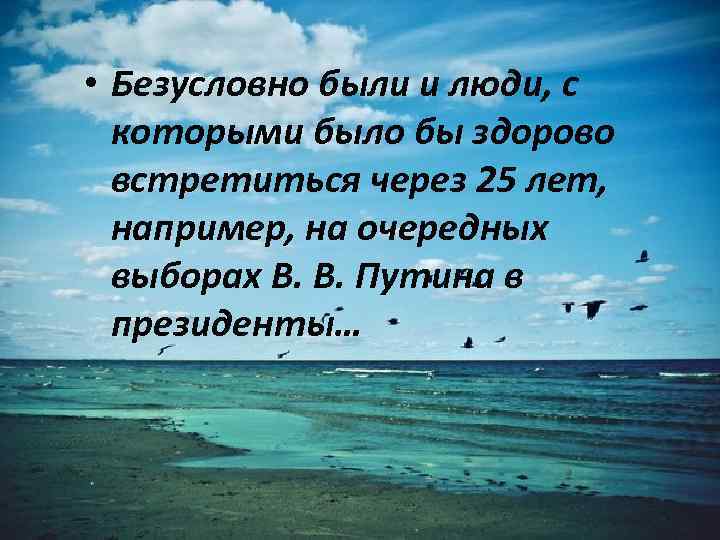 • Безусловно были и люди, с которыми было бы здорово встретиться через 25 лет, например, на очередных выборах В. В. Путина в президенты…